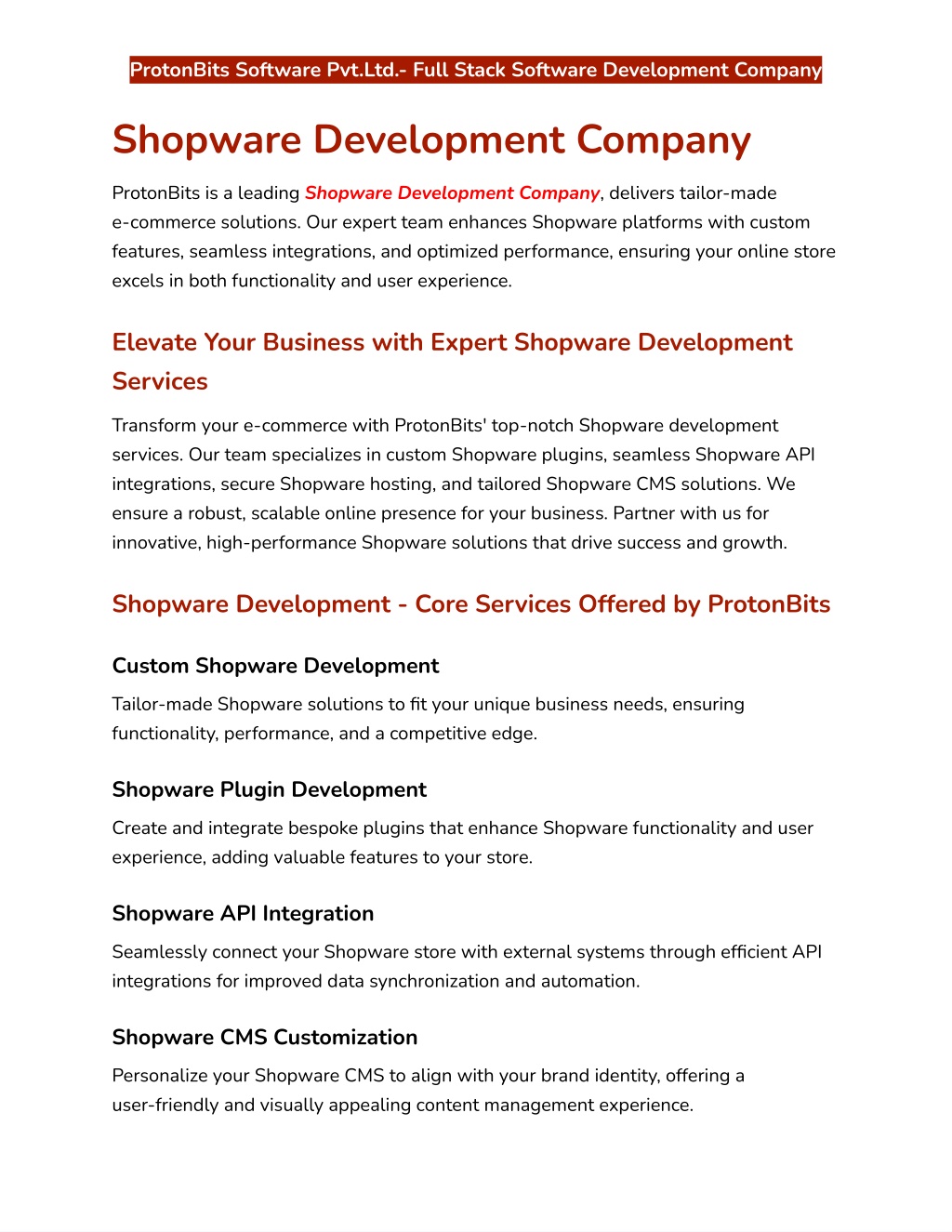 ProtonBits Software Pvt.Ltd.- Full Stack Software Development Company

Shopware Development Company

ProtonBits is a leading Shopware Development Company, delivers tailor-made e-commerce solutions. Our expert team enhances Shopware platforms with custom features, seamless integrations, and optimized performance, ensuring your online store excels in both functionality and user experience.

Elevate Your Business with Expert Shopware Development Services

Transform your e-commerce with ProtonBits' top-notch Shopware development services. Our team specializes in custom Shopware plugins, seamless Shopware API integrations, secure Shopware hosting, and tailored Shopware CMS solutions. We ensure a robust, scalable online presence for your business. Partner with us for innovative, high-performance Shopware solutions that drive success and growth.

Shopware Development - Core Services Offered by ProtonBits

Custom Shopware Development

Tailor-made Shopware solutions to fit your unique business needs, ensuring functionality, performance, and a competitive edge.

Shopware Plugin Development

Create and integrate bespoke plugins that enhance Shopware functionality and user experience, adding valuable features to your store.

Shopware API Integration

Seamlessly connect your Shopware store with external systems through efficient API integrations for improved data synchronization and automation.

Shopware CMS Customization

Personalize your Shopware CMS to align with your brand identity, offering a user-friendly and visually appealing content management experience.